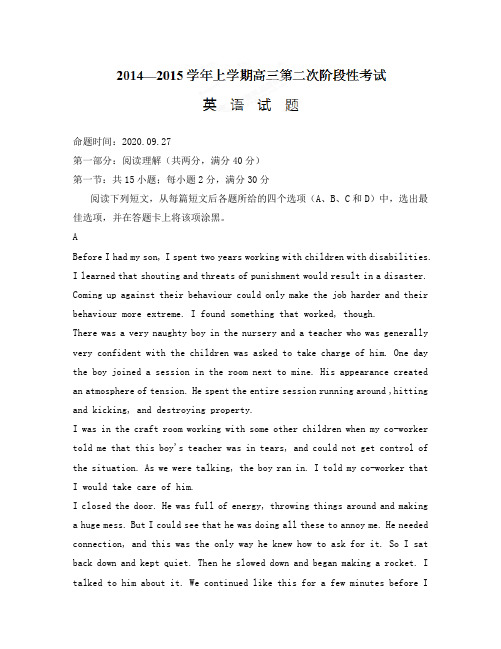 2014—2015 学年上学期高三第二次阶段性考试

英 语 试 题

命题时间：2020.09.27

第一部分：阅读理解（共两分，满分 40 分）

第一节：共 15 小题；每小题 2 分，满分 30 分

阅读下列短文，从每篇短文后各题所给的四个选项（A、B、C 和 D）中，选出最佳选项，并在答题卡上将该项涂黑。

A

Before I had my son, I spent two years working with children with disabilities. I learned that shouting and threats of punishment would result in a disaster. Coming up against their behaviour could only make the job harder and their behaviour more extreme. I found something that worked, though.

There was a very naughty boy in the nursery and a teacher who was generally very confident with the children was asked to take charge of him. One day the boy joined a session in the room next to mine. His appearance created an atmosphere of tension. He spent the entire session running around, hitting and kicking, and destroying property.

I was in the craft room working with some other children when my co-worker told me that this boy's teacher was in tears, and could not get control of the situation. As we were talking, the boy ran in. I told my co-worker that I would take care of him.

I closed the door. He was full of energy, throwing things around and making a huge mess. But I could see that he was doing all these to annoy me. He needed connection, and this was the only way he knew how to ask for it. So I sat back down and kept quiet. Then he slowed down and began making a rocket. I talked to him about it. We continued like this for a few minutes before I